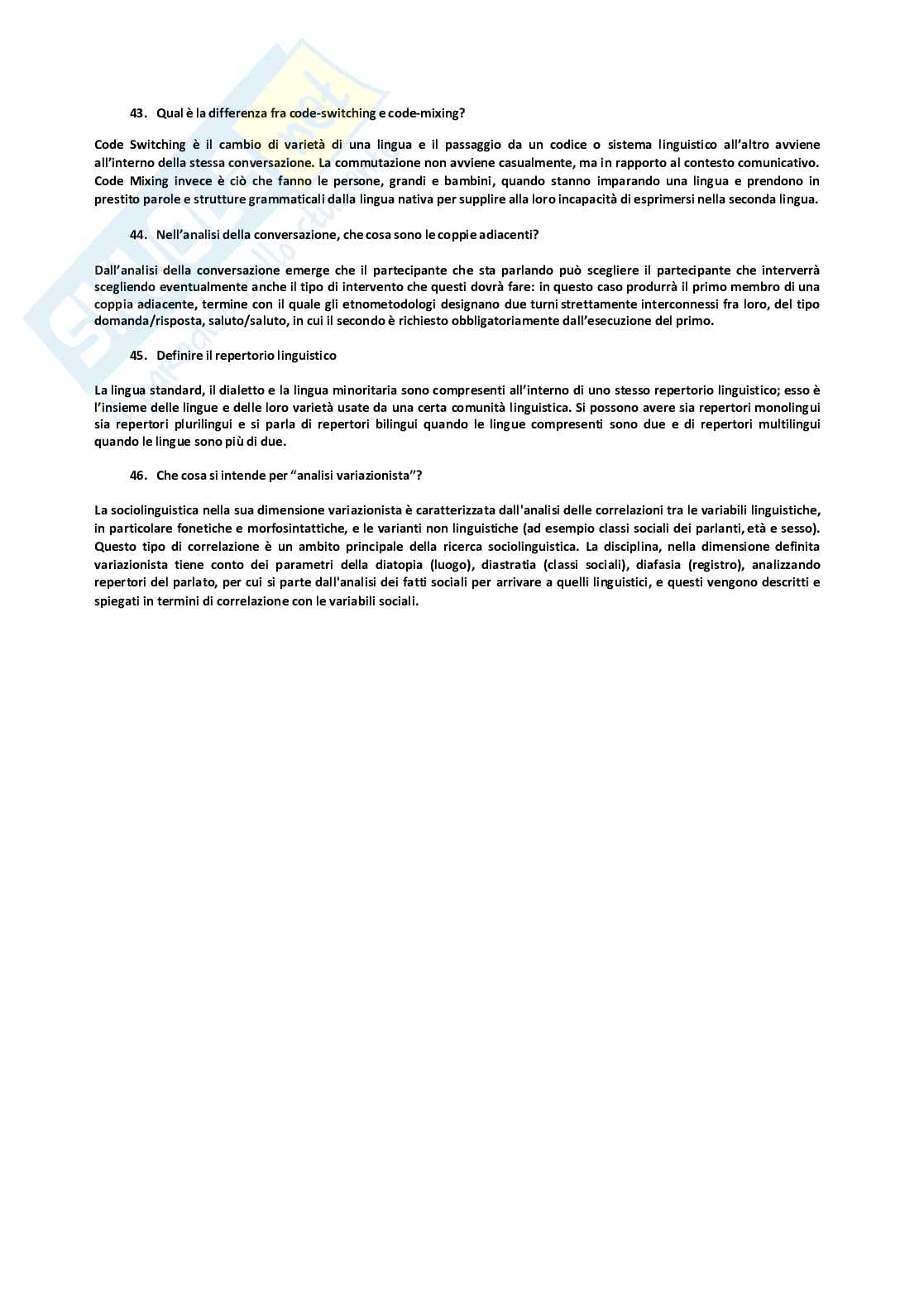 43. Qual è la differenza fra code-switching e code-mixing?

Code Switching è il cambio di varietà di una lingua e il passaggio da un codice o sistema linguistico all'altro avviene all'interno della stessa conversazione. La commutazione non avviene casualmente, ma in rapporto al contesto comunicativo. Code Mixing invece è ciò che fanno le persone, grandi e bambini, quando stanno imparando una lingua e prendono in prestito parole e strutture grammaticali dalla lingua nativa per supplire alla loro incapacità di esprimersi nella seconda lingua.

44. Nell'analisi della conversazione, che cosa sono le coppie adiacenti?

Dall'analisi della conversazione emerge che il partecipante che sta parlando può scegliere il partecipante che interverrà scegliendo eventualmente anche il tipo di intervento che questi dovrà fare: in questo caso produrrà il primo membro di una coppia adiacente, termine con il quale gli etnometodologi designano due turni strettamente interconnessi fra loro, del tipo domanda/risposta, saluto/saluto, in cui il secondo è richiesto obbligatoriamente dall'esecuzione del primo.

45. Definire il repertorio linguistico

La lingua standard, il dialetto e la lingua minoritaria sono compresenti all'interno di uno stesso repertorio linguistico; esso è l'insieme delle lingue e delle loro varietà usate da una certa comunità linguistica. Si possono avere sia repertori monolingui sia repertori plurilingui e si parla di repertori bilingui quando le lingue compresenti sono due e di repertori multilingui quando le lingue sono più di due.

46. Che cosa si intende per "analisi variazionista"?

La sociolinguistica nella sua dimensione variazionista è caratterizzata dall'analisi delle correlazioni tra le variabili linguistiche, in particolare fonetiche e morfosintattiche, e le varianti non linguistiche (ad esempio classi sociali dei parlanti, età e sesso). Questo tipo di correlazione è un ambito principale della ricerca sociolinguistica. La disciplina, nella dimensione definita variazionista tiene conto dei parametri della diatopia (luogo), diastratia (classi sociali), diafasia (registro), analizzando repertori del parlato, per cui si parte dall'analisi dei fatti sociali per arrivare a quelli linguistici, e questi vengono descritti e spiegati in termini di correlazione con le variabili sociali.